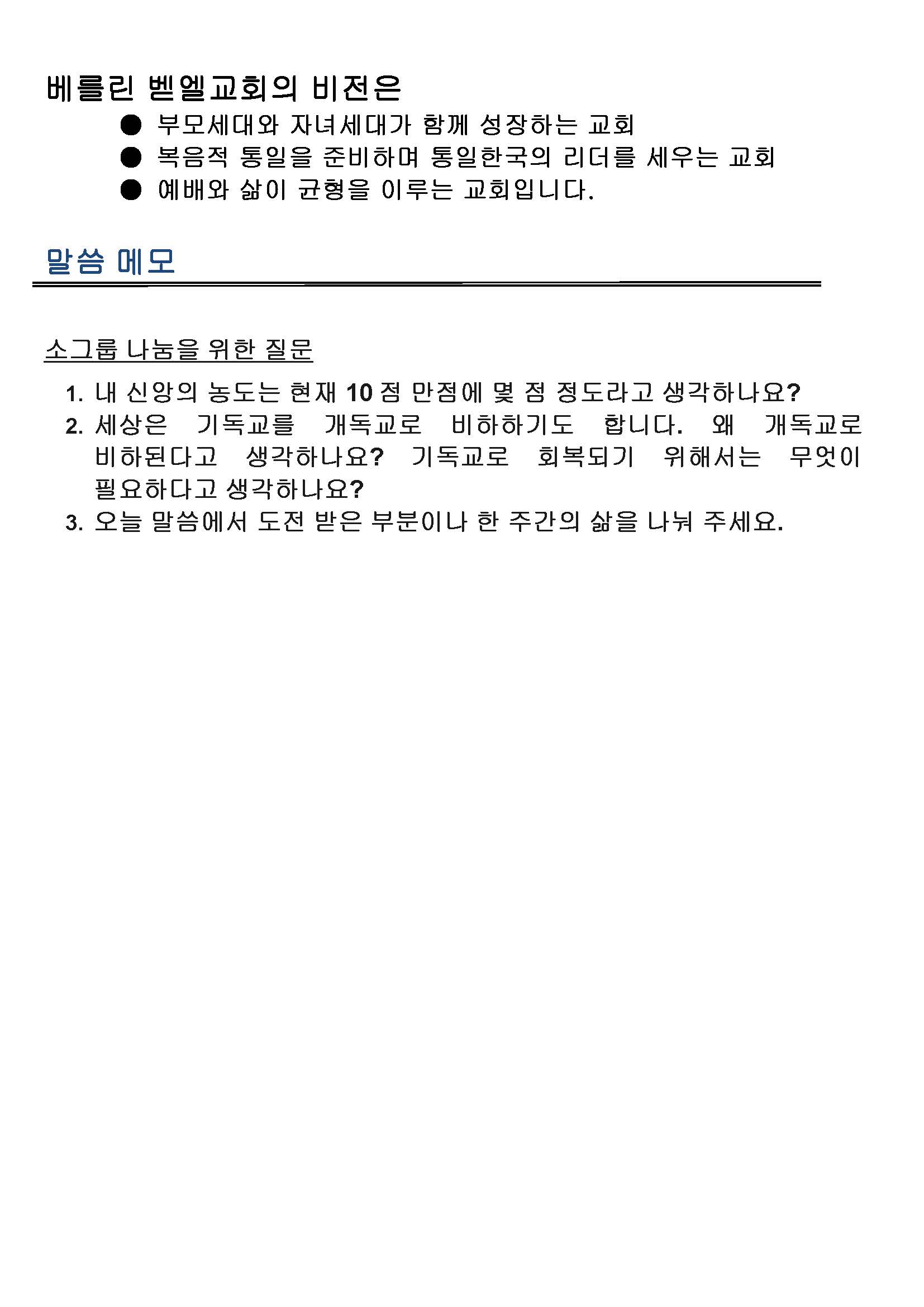 베를린 벧엘교회의 비전은

• 부모세대와 자녀세대가 함께 성장하는 교회
• 복음적 통일을 준비하며 통일한국의 리더를 세우는 교회
• 예배와 삶이 균형을 이루는 교회입니다.

말씀 메모

소그룹 나눔을 위한 질문

1. 내 신앙의 농도는 현재 10 점 만점에 몇 점 정도라고 생각하나요?
2. 세상은 기독교를 개독교로 비하하기도 합니다. 왜 개독교로 비하된다고 생각하나요? 기독교로 회복되기 위해서는 무엇이 필요하다고 생각하나요?
3. 오늘 말씀에서 도전 받은 부분이나 한 주간의 삶을 나눠 주세요.